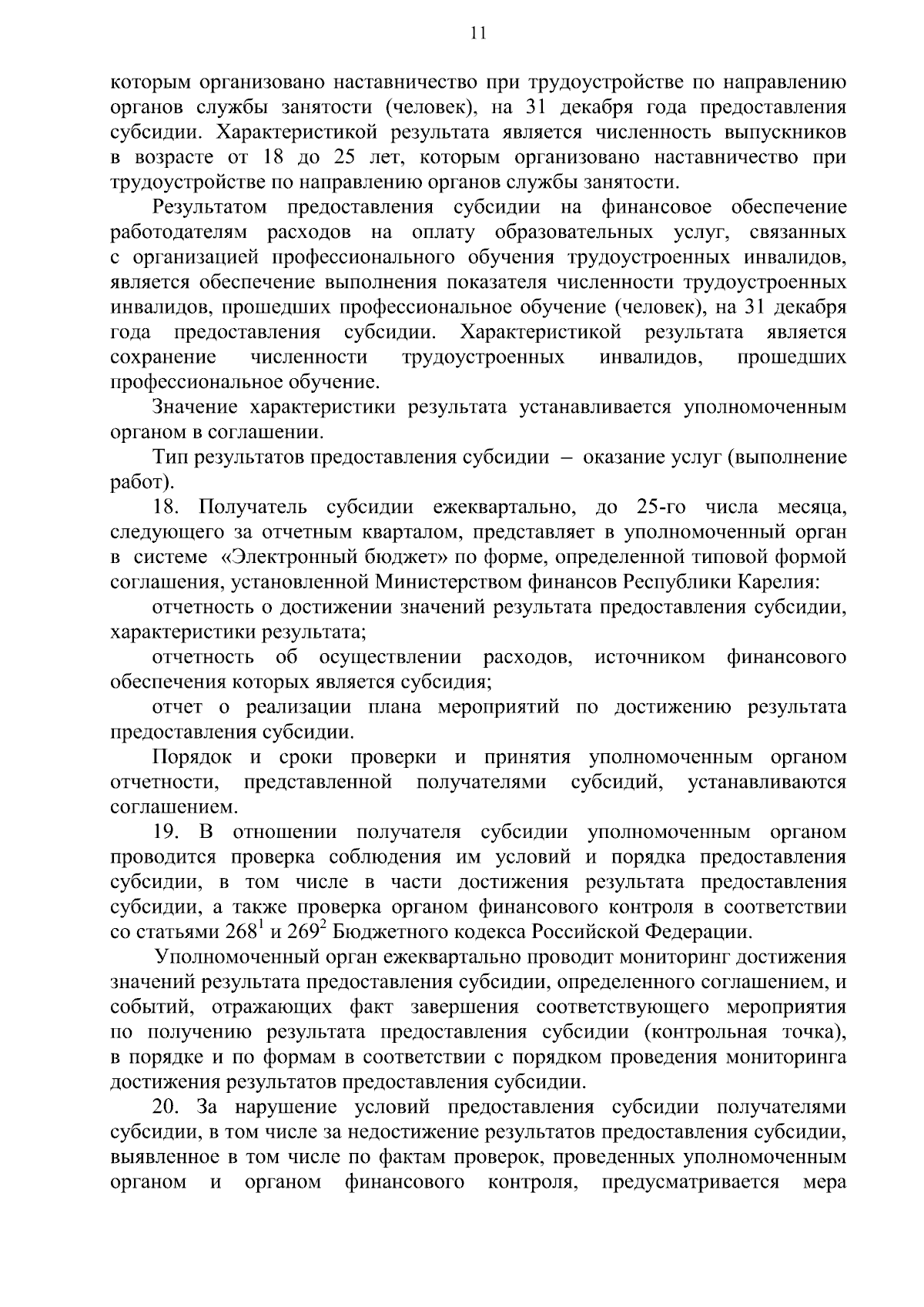 11

которым организовано наставничество при трудоустройстве по направлению органов службы занятости (человек), на 31 декабря года предоставления субсидии. Характеристикой результата является численность выпускников в возрасте от 18 до 25 лет, которым организовано наставничество при трудоустройстве по направлению органов службы занятости.

Результатом предоставления субсидии на финансовое обеспечение работодателям расходов на оплату образовательных услуг, связанных с организацией профессионального обучения трудоустроенных инвалидов, является обеспечение выполнения показателя численности трудоустроенных инвалидов, прошедших профессиональное обучение (человек), на 31 декабря года предоставления субсидии. Характеристикой результата является сохранение численности трудоустроенных инвалидов, прошедших профессиональное обучение.

Значение характеристики результата устанавливается уполномоченным органом в соглашении.

Тип результатов предоставления субсидии – оказание услуг (выполнение работ).

18. Получатель субсидии ежеквартально, до 25-го числа месяца, следующего за отчетным кварталом, представляет в уполномоченный орган в системе «Электронный бюджет» по форме, определенной типовой формой соглашения, установленной Министерством финансов Республики Карелия:

отчетность о достижении значений результата предоставления субсидии, характеристики результата;

отчетность об осуществлении расходов, источником финансового обеспечения которых является субсидия;

отчет о реализации плана мероприятий по достижению результата предоставления субсидии.

Порядок и сроки проверки и принятия уполномоченным органом отчетности, представленной получателями субсидий, устанавливаются соглашением.

19. В отношении получателя субсидии уполномоченным органом проводится проверка соблюдения им условий и порядка предоставления субсидии, в том числе в части достижения результата предоставления субсидии, а также проверка органом финансового контроля в соответствии со статьями $268^1$ и $269^2$ Бюджетного кодекса Российской Федерации.

Уполномоченный орган ежеквартально проводит мониторинг достижения значений результата предоставления субсидии, определенного соглашением, и событий, отражающих факт завершения соответствующего мероприятия по получению результата предоставления субсидии (контрольная точка), в порядке и по формам в соответствии с порядком проведения мониторинга достижения результатов предоставления субсидии.

20. За нарушение условий предоставления субсидии получателями субсидии, в том числе за недостижение результатов предоставления субсидии, выявленное в том числе по фактам проверок, проведенных уполномоченным органом и органом финансового контроля, предусматривается мера